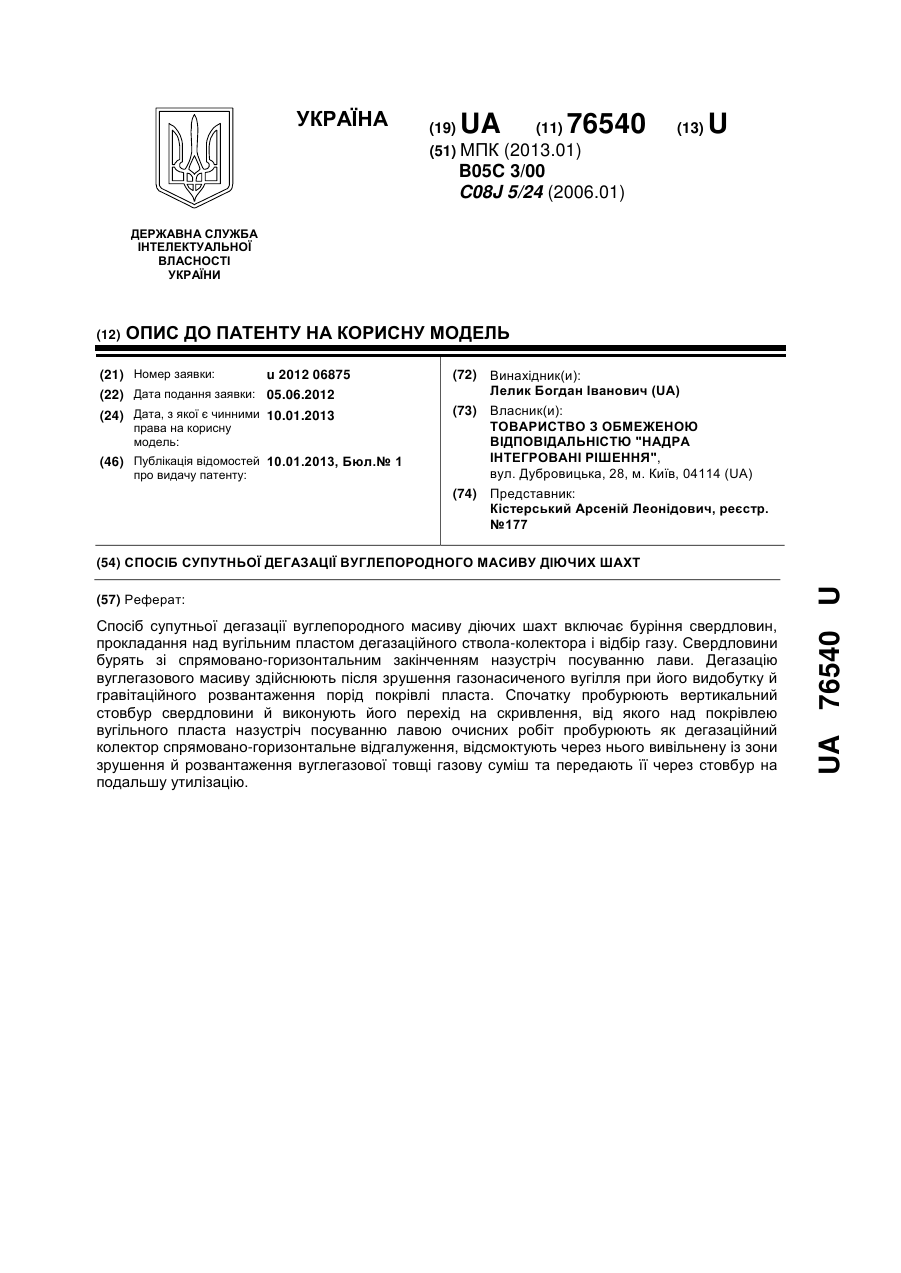 УКРАЇНА

(19) UA (11) 76540 (13) U

(51) МПК (2013.01)
B05C 3/00
C08J 5/24 (2006.01)

ДЕРЖАВНА СЛУЖБА ІНТЕЛЕКТУАЛЬНОЇ ВЛАСНОСТІ УКРАЇНИ

(12) ОПИС ДО ПАТЕНТУ НА КОРИСНУ МОДЕЛЬ

(21) Номер заявки: u 2012 06875
(22) Дата подання заявки: 05.06.2012
(24) Дата, з якої є чинними права на корисну модель: 10.01.2013
(46) Публікація відомостей про видачу патенту: 10.01.2013, Бюл.№ 1

(72) Винахідник(и):
Лелик Богдан Іванович (UA)
(73) Власник(и):
ТОВАРИСТВО З ОБМЕЖЕНОЮ ВІДПОВІДАЛЬНІСТЮ "НАДРА ІНТЕГРОВАНІ РІШЕННЯ",
вул. Дубровицька, 28, м. Київ, 04114 (UA)
(74) Представник:
Кістерський Арсеній Леонідович, реєстр. №177

(54) СПОСІБ СУПУТНЬОЇ ДЕГАЗАЦІЇ ВУГЛЕПОРОДНОГО МАСИВУ ДІЮЧИХ ШАХТ

(57) Реферат:

Спосіб супутньої дегазації вуглепородного масиву діючих шахт включає буріння свердловин, прокладання над вугільним пластом дегазаційного ствола-колектора і відбір газу. Свердловини бурять зі спрямовано-горизонтальним закінченням назустріч посуванню лави. Дегазацію вуглегазового масиву здійснюють після зрушення газонасиченого вугілля при його видобутку й гравітаційного розвантаження порід покрівлі пласта. Спочатку пробурюють вертикальний стовбур свердловини й виконують його перехід на скривлення, від якого над покрівлею вугільного пласта назустріч посуванню лавою очисних робіт пробурюють як дегазаційний колектор спрямовано-горизонтальне відгалуження, відсмоктують через нього вивільнену із зони зрушення й розвантаження вуглегазової товщі газову суміш та передають її через стовбур на подальшу утилізацію.

UA 76540 U